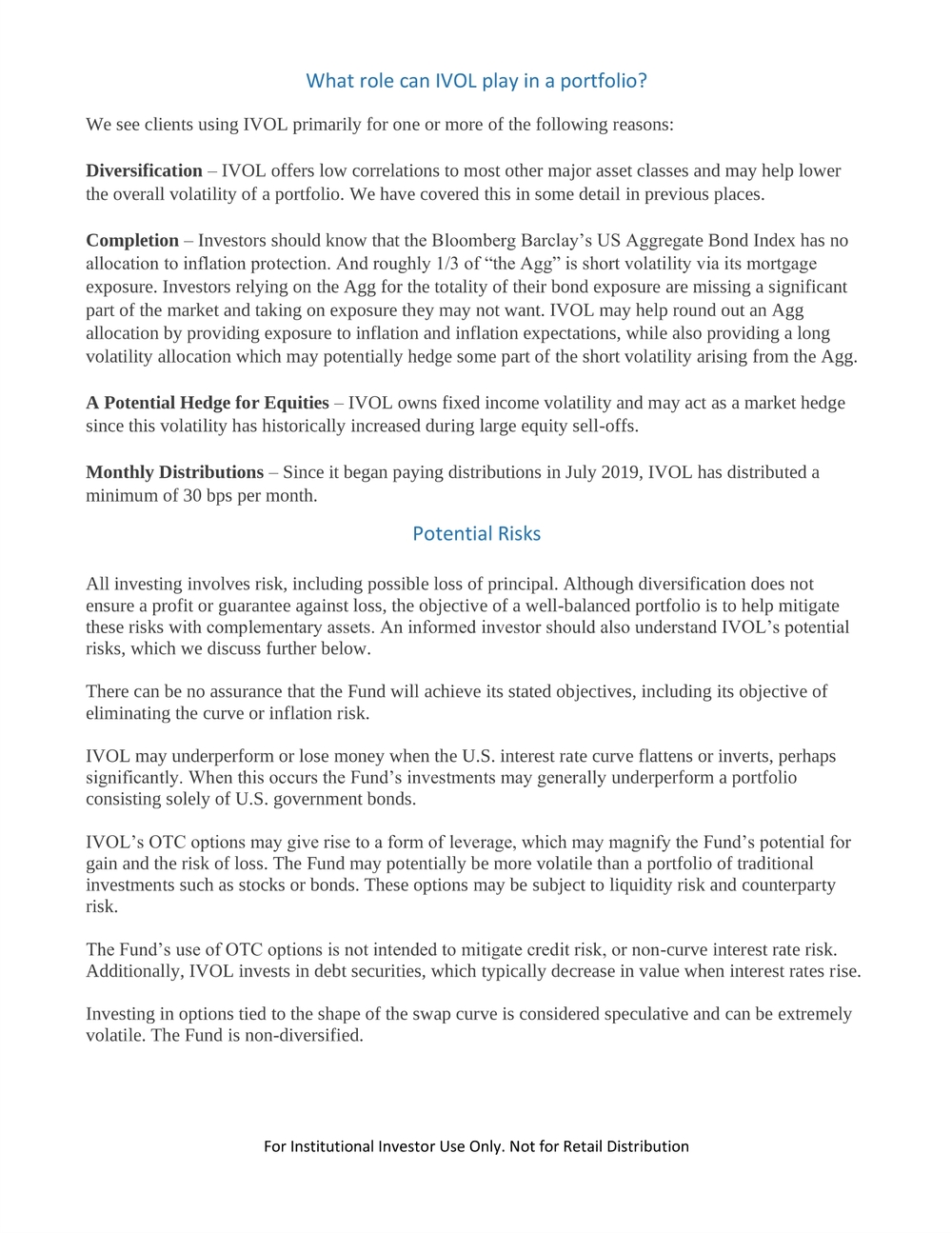 What role can IVOL play in a portfolio?

We see clients using IVOL primarily for one or more of the following reasons:

Diversification – IVOL offers low correlations to most other major asset classes and may help lower the overall volatility of a portfolio. We have covered this in some detail in previous places.

Completion – Investors should know that the Bloomberg Barclay's US Aggregate Bond Index has no allocation to inflation protection. And roughly 1/3 of "the Agg" is short volatility via its mortgage exposure. Investors relying on the Agg for the totality of their bond exposure are missing a significant part of the market and taking on exposure they may not want. IVOL may help round out an Agg allocation by providing exposure to inflation and inflation expectations, while also providing a long volatility allocation which may potentially hedge some part of the short volatility arising from the Agg.

A Potential Hedge for Equities – IVOL owns fixed income volatility and may act as a market hedge since this volatility has historically increased during large equity sell-offs.

Monthly Distributions – Since it began paying distributions in July 2019, IVOL has distributed a minimum of 30 bps per month.

Potential Risks

All investing involves risk, including possible loss of principal. Although diversification does not ensure a profit or guarantee against loss, the objective of a well-balanced portfolio is to help mitigate these risks with complementary assets. An informed investor should also understand IVOL's potential risks, which we discuss further below.

There can be no assurance that the Fund will achieve its stated objectives, including its objective of eliminating the curve or inflation risk.

IVOL may underperform or lose money when the U.S. interest rate curve flattens or inverts, perhaps significantly. When this occurs the Fund's investments may generally underperform a portfolio consisting solely of U.S. government bonds.

IVOL's OTC options may give rise to a form of leverage, which may magnify the Fund's potential for gain and the risk of loss. The Fund may potentially be more volatile than a portfolio of traditional investments such as stocks or bonds. These options may be subject to liquidity risk and counterparty risk.

The Fund's use of OTC options is not intended to mitigate credit risk, or non-curve interest rate risk. Additionally, IVOL invests in debt securities, which typically decrease in value when interest rates rise.

Investing in options tied to the shape of the swap curve is considered speculative and can be extremely volatile. The Fund is non-diversified.

For Institutional Investor Use Only. Not for Retail Distribution